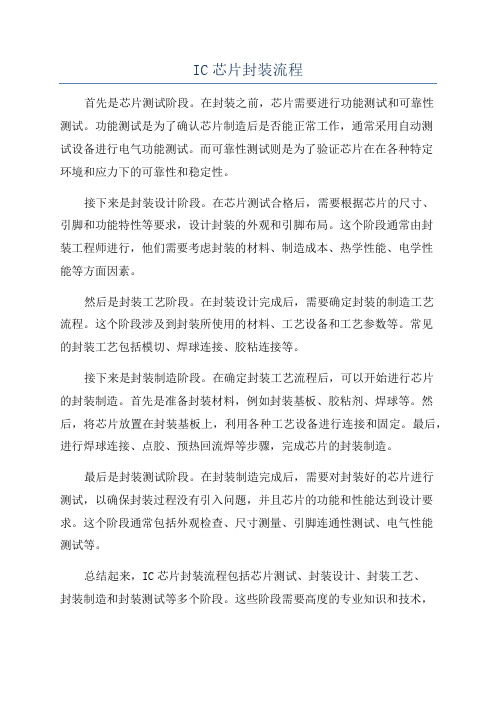 IC芯片封装流程

首先是芯片测试阶段。在封装之前，芯片需要进行功能测试和可靠性测试。功能测试是为了确认芯片制造后是否能正常工作，通常采用自动测试设备进行电气功能测试。而可靠性测试则是为了验证芯片在在各种特定环境和应力下的可靠性和稳定性。

接下来是封装设计阶段。在芯片测试合格后，需要根据芯片的尺寸、引脚和功能特性等要求，设计封装的外观和引脚布局。这个阶段通常由封装工程师进行，他们需要考虑封装的材料、制造成本、热学性能、电学性能等方面因素。

然后是封装工艺阶段。在封装设计完成后，需要确定封装的制造工艺流程。这个阶段涉及到封装所使用的材料、工艺设备和工艺参数等。常见的封装工艺包括模切、焊球连接、胶粘连接等。

接下来是封装制造阶段。在确定封装工艺流程后，可以开始进行芯片的封装制造。首先是准备封装材料，例如封装基板、胶粘剂、焊球等。然后，将芯片放置在封装基板上，利用各种工艺设备进行连接和固定。最后，进行焊球连接、点胶、预热回流焊等步骤，完成芯片的封装制造。

最后是封装测试阶段。在封装制造完成后，需要对封装好的芯片进行测试，以确保封装过程没有引入问题，并且芯片的功能和性能达到设计要求。这个阶段通常包括外观检查、尺寸测量、引脚连通性测试、电气性能测试等。

总结起来，IC芯片封装流程包括芯片测试、封装设计、封装工艺、封装制造和封装测试等多个阶段。这些阶段需要高度的专业知识和技术，